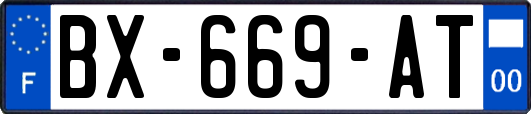 F
BX-669-AT
00